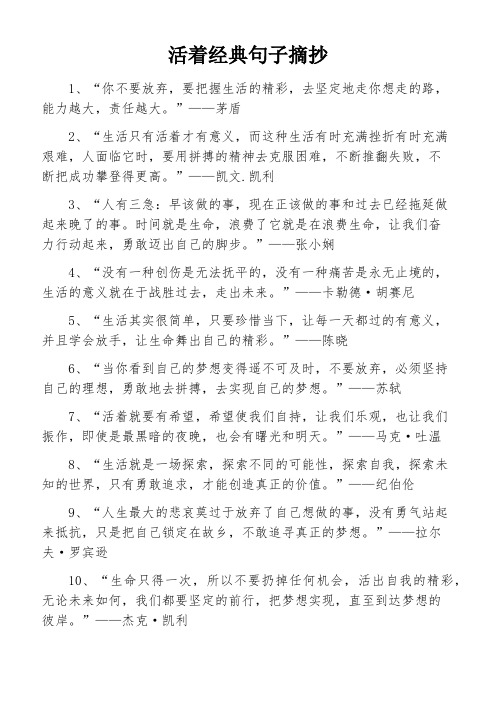 活着经典句子摘抄

1、“你不要放弃，要把握生活的精彩，去坚定地走你想走的路，能力越大，责任越大。”——茅盾

2、“生活只有活着才有意义，而这种生活有时充满挫折有时充满艰难，人面临它时，要用拼搏的精神去克服困难，不断推翻失败，不断把成功攀登得更高。”——凯文.凯利

3、“人有三急：早该做的事，现在正该做的事和过去已经拖延做起来晚了的事。时间就是生命，浪费了它就是在浪费生命，让我们奋力行动起来，勇敢迈出自己的脚步。”——张小娴

4、“没有一种创伤是无法抚平的，没有一种痛苦是永无止境的，生活的意义就在于战胜过去，走出未来。”——卡勒德·胡赛尼

5、“生活其实很简单，只要珍惜当下，让每一天都过的有意义，并且学会放手，让生命舞出自己的精彩。”——陈晓

6、“当你看到自己的梦想变得遥不可及时，不要放弃，必须坚持自己的理想，勇敢地去拼搏，去实现自己的梦想。”——苏轼

7、“活着就要有希望，希望使我们自持，让我们乐观，也让我们振作，即使是最黑暗的夜晚，也会有曙光和明天。”——马克·吐温

8、“生活就是一场探索，探索不同的可能性，探索自我，探索未知的世界，只有勇敢追求，才能创造真正的价值。”——纪伯伦

9、“人生最大的悲哀莫过于放弃了自己想做的事，没有勇气站起来抵抗，只是把自己锁定在故乡，不敢追寻真正的梦想。”——拉尔夫·罗宾逊

10、“生命只得一次，所以不要扔掉任何机会，活出自我的精彩，无论未来如何，我们都要坚定的前行，把梦想实现，直至到达梦想的彼岸。”——杰克·凯利